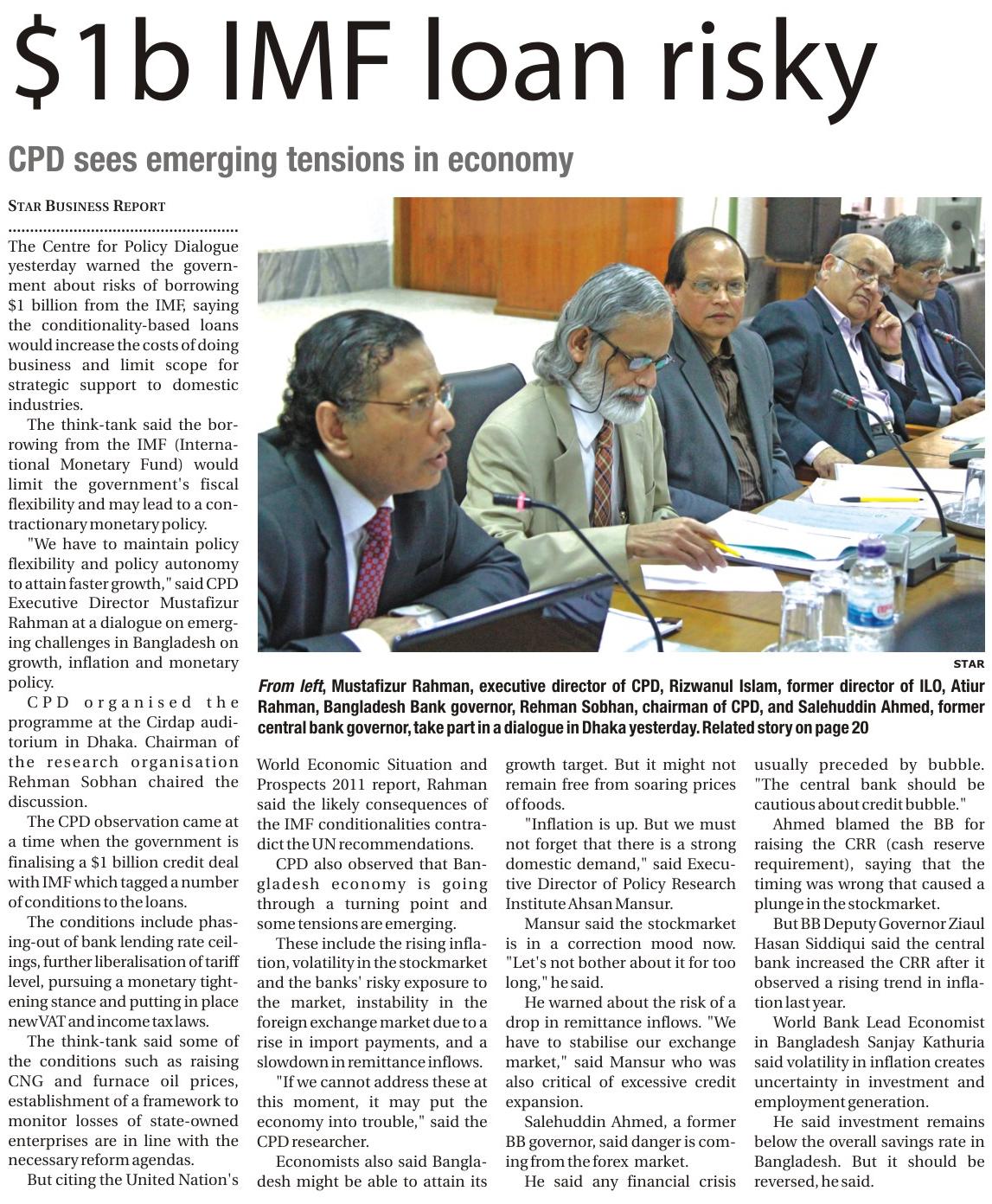 $1b IMF loan risky

CPD sees emerging tensions in economy

STAR BUSINESS REPORT

The Centre for Policy Dialogue yesterday warned the government about risks of borrowing $1 billion from the IMF, saying the conditionality-based loans would increase the costs of doing business and limit scope for strategic support to domestic industries.

The think-tank said the borrowing from the IMF (International Monetary Fund) would limit the government's fiscal flexibility and may lead to a contractionary monetary policy.

"We have to maintain policy flexibility and policy autonomy to attain faster growth," said CPD Executive Director Mustafizur Rahman at a dialogue on emerging challenges in Bangladesh on growth, inflation and monetary policy.

CPD organised the programme at the Cirdap auditorium in Dhaka. Chairman of the research organisation Rehman Sobhan chaired the discussion.

The CPD observation came at a time when the government is finalising a $1 billion credit deal with IMF which tagged a number of conditions to the loans.

The conditions include phasing-out of bank lending rate ceilings, further liberalisation of tariff level, pursuing a monetary tightening stance and putting in place new VAT and income tax laws.

The think-tank said some of the conditions such as raising CNG and furnace oil prices, establishment of a framework to monitor losses of state-owned enterprises are in line with the necessary reform agendas.

But citing the United Nation's World Economic Situation and Prospects 2011 report, Rahman said the likely consequences of the IMF conditionalities contradict the UN recommendations.

CPD also observed that Bangladesh economy is going through a turning point and some tensions are emerging.

These include the rising inflation, volatility in the stockmarket and the banks' risky exposure to the market, instability in the foreign exchange market due to a rise in import payments, and a slowdown in remittance inflows.

"If we cannot address these at this moment, it may put the economy into trouble," said the CPD researcher.

Economists also said Bangladesh might be able to attain its growth target. But it might not remain free from soaring prices of foods.

"Inflation is up. But we must not forget that there is a strong domestic demand," said Executive Director of Policy Research Institute Ahsan Mansur.

Mansur said the stockmarket is in a correction mood now. "Let's not bother about it for too long," he said.

He warned about the risk of a drop in remittance inflows. "We have to stabilise our exchange market," said Mansur who was also critical of excessive credit expansion.

Salehuddin Ahmed, a former BB governor, said danger is coming from the forex market.

He said any financial crisis usually preceded by bubble. "The central bank should be cautious about credit bubble."

Ahmed blamed the BB for raising the CRR (cash reserve requirement), saying that the timing was wrong that caused a plunge in the stockmarket.

But BB Deputy Governor Ziaul Hasan Siddiqui said the central bank increased the CRR after it observed a rising trend in inflation last year.

World Bank Lead Economist in Bangladesh Sanjay Kathuria said volatility in inflation creates uncertainty in investment and employment generation.

He said investment remains below the overall savings rate in Bangladesh. But it should be reversed, he said.

STAR

From left, Mustafizur Rahman, executive director of CPD, Rizwanul Islam, former director of ILO, Atiur Rahman, Bangladesh Bank governor, Rehman Sobhan, chairman of CPD, and Salehuddin Ahmed, former central bank governor, take part in a dialogue in Dhaka yesterday. Related story on page 20